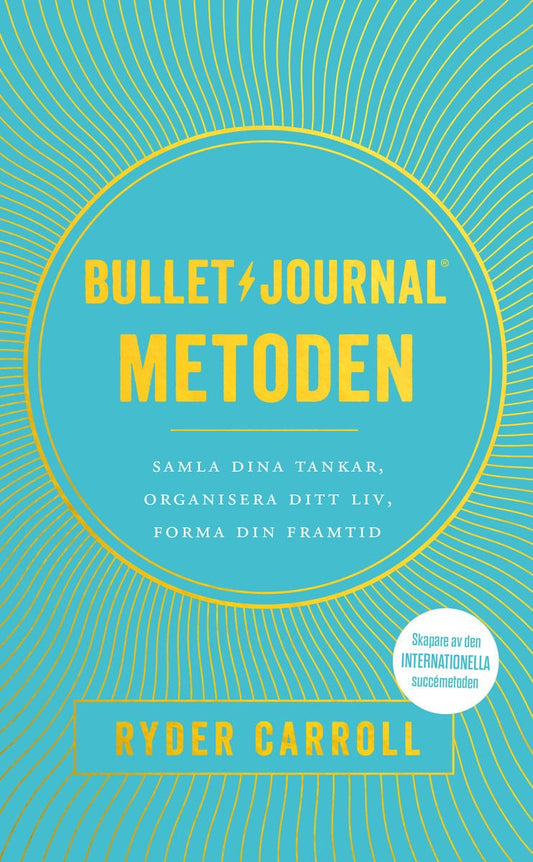 BULLET JOURNAL®
METODEN

SAMLA DINA TANKAR,
ORGANISERA DITT LIV,
FORMA DIN FRAMTID

Skapare av den
INTERNATIONELLA
succémetoden

RYDER CARROLL